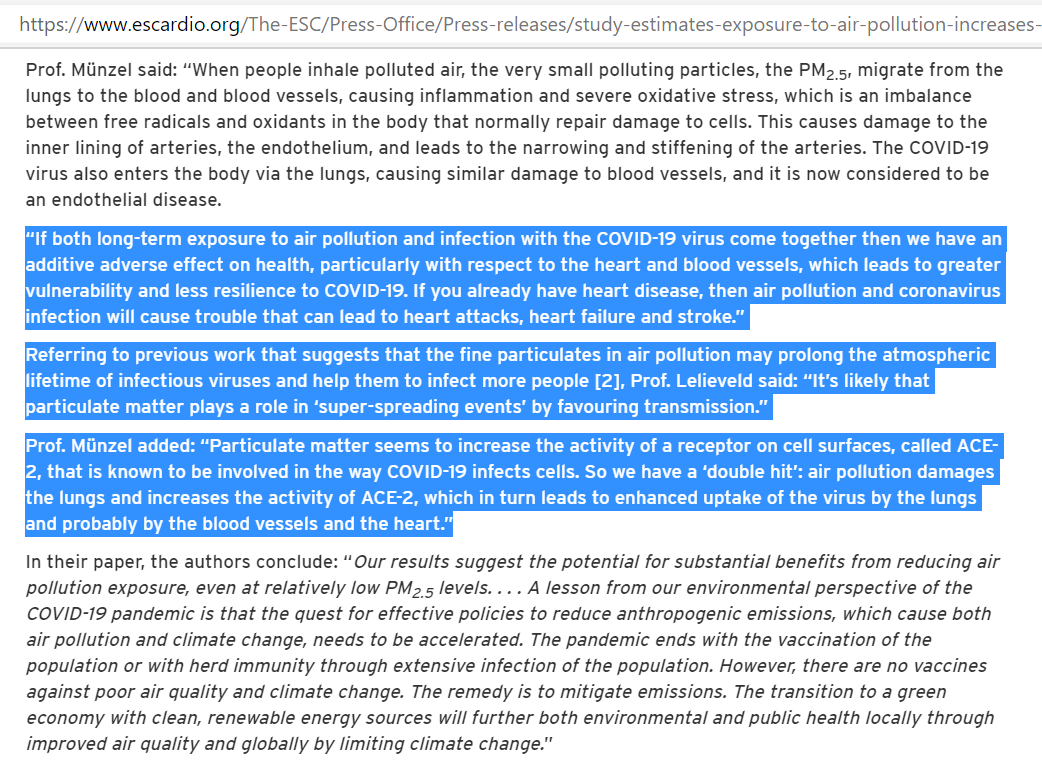 https://www.escardio.org/The-ESC/Press-Office/Press-releases/study-estimates-exposure-to-air-pollution-increases-

Prof. Münzel said: "When people inhale polluted air, the very small polluting particles, the $PM_{2.5}$, migrate from the lungs to the blood and blood vessels, causing inflammation and severe oxidative stress, which is an imbalance between free radicals and oxidants in the body that normally repair damage to cells. This causes damage to the inner lining of arteries, the endothelium, and leads to the narrowing and stiffening of the arteries. The COVID-19 virus also enters the body via the lungs, causing similar damage to blood vessels, and it is now considered to be an endothelial disease.

"If both long-term exposure to air pollution and infection with the COVID-19 virus come together then we have an additive adverse effect on health, particularly with respect to the heart and blood vessels, which leads to greater vulnerability and less resilience to COVID-19. If you already have heart disease, then air pollution and coronavirus infection will cause trouble that can lead to heart attacks, heart failure and stroke."

Referring to previous work that suggests that the fine particulates in air pollution may prolong the atmospheric lifetime of infectious viruses and help them to infect more people [2], Prof. Lelieveld said: "It's likely that particulate matter plays a role in 'super-spreading events' by favouring transmission."

Prof. Münzel added: "Particulate matter seems to increase the activity of a receptor on cell surfaces, called ACE-2, that is known to be involved in the way COVID-19 infects cells. So we have a 'double hit': air pollution damages the lungs and increases the activity of ACE-2, which in turn leads to enhanced uptake of the virus by the lungs and probably by the blood vessels and the heart."

In their paper, the authors conclude: "Our results suggest the potential for substantial benefits from reducing air pollution exposure, even at relatively low $PM_{2.5}$ levels. . . . A lesson from our environmental perspective of the COVID-19 pandemic is that the quest for effective policies to reduce anthropogenic emissions, which cause both air pollution and climate change, needs to be accelerated. The pandemic ends with the vaccination of the population or with herd immunity through extensive infection of the population. However, there are no vaccines against poor air quality and climate change. The remedy is to mitigate emissions. The transition to a green economy with clean, renewable energy sources will further both environmental and public health locally through improved air quality and globally by limiting climate change."